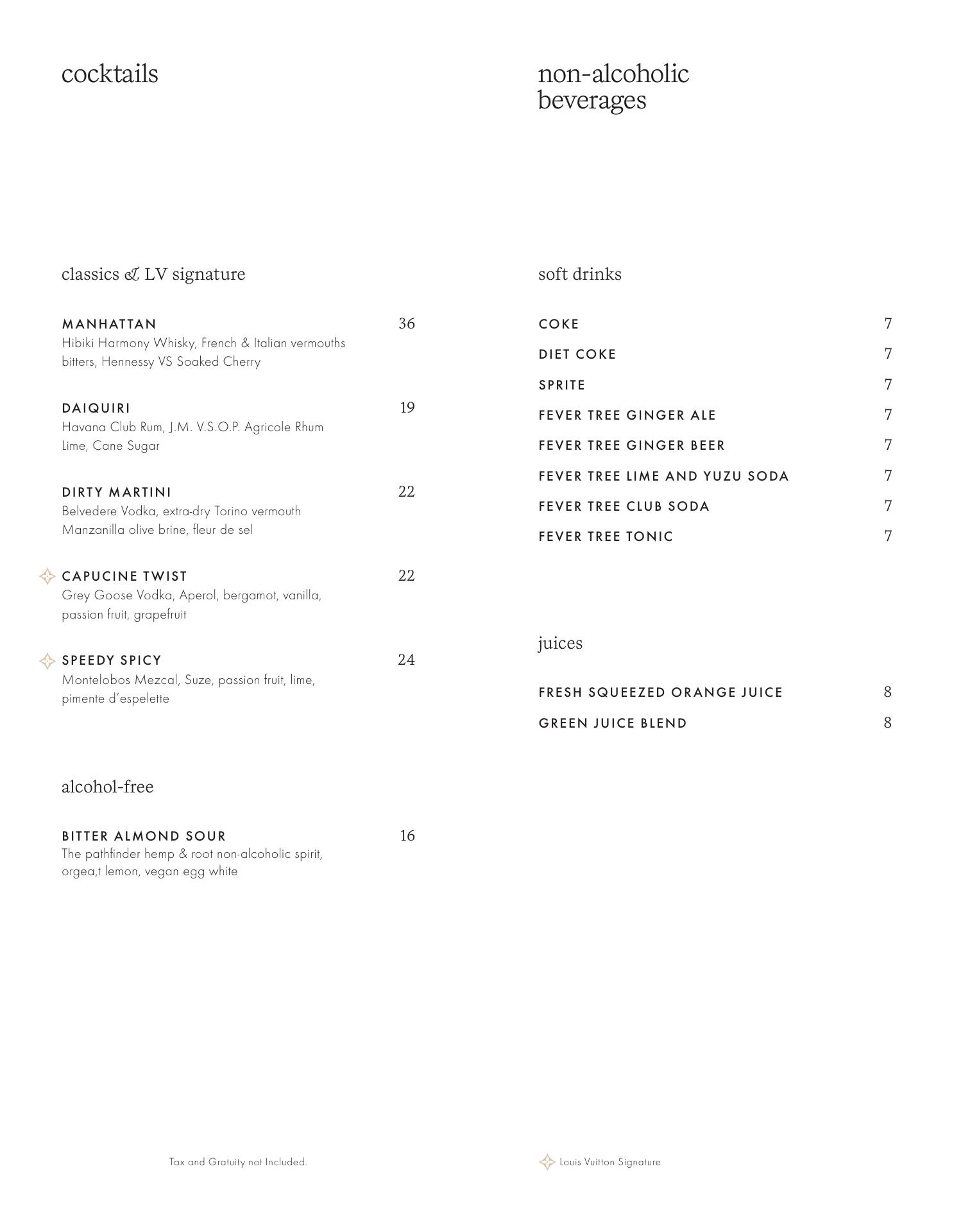 cocktails

classics & LV signature

MANHATTAN 36
Hibiki Harmony Whisky, French & Italian vermouths bitters, Hennessy VS Soaked Cherry

DAIQUIRI 19
Havana Club Rum, J.M. V.S.O.P. Agricole Rhum Lime, Cane Sugar

DIRTY MARTINI 22
Belvedere Vodka, extra-dry Torino vermouth Manzanilla olive brine, fleur de sel

CAPUCINE TWIST 22
Grey Goose Vodka, Aperol, bergamot, vanilla, passion fruit, grapefruit

SPEEDY SPICY 24
Montelobos Mezcal, Suze, passion fruit, lime, pimente d'espelette

alcohol-free

BITTER ALMOND SOUR 16
The pathfinder hemp & root non-alcoholic spirit, orgea,t lemon, vegan egg white

Tax and Gratuity not Included.

non-alcoholic beverages

soft drinks

COKE 7
DIET COKE 7
SPRITE 7
FEVER TREE GINGER ALE 7
FEVER TREE GINGER BEER 7
FEVER TREE LIME AND YUZU SODA 7
FEVER TREE CLUB SODA 7
FEVER TREE TONIC 7

juices

FRESH SQUEEZED ORANGE JUICE 8
GREEN JUICE BLEND 8

Louis Vuitton Signature